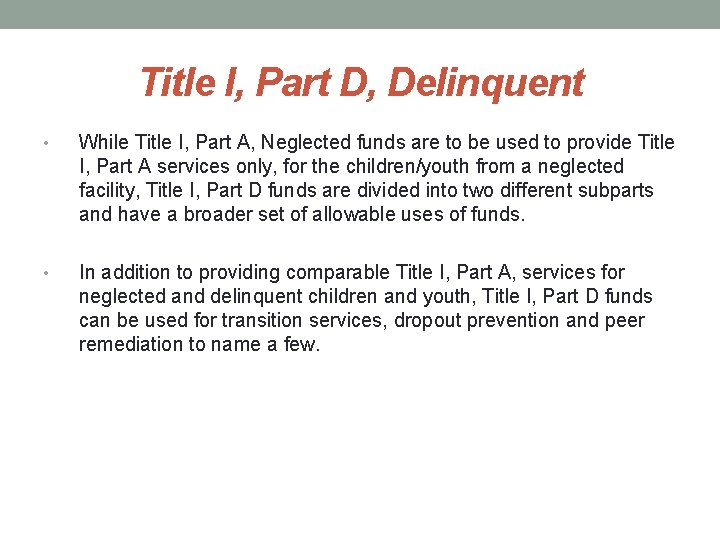 Title I, Part D, Delinquent

• While Title I, Part A, Neglected funds are to be used to provide Title I, Part A services only, for the children/youth from a neglected facility, Title I, Part D funds are divided into two different subparts and have a broader set of allowable uses of funds.

• In addition to providing comparable Title I, Part A, services for neglected and delinquent children and youth, Title I, Part D funds can be used for transition services, dropout prevention and peer remediation to name a few.